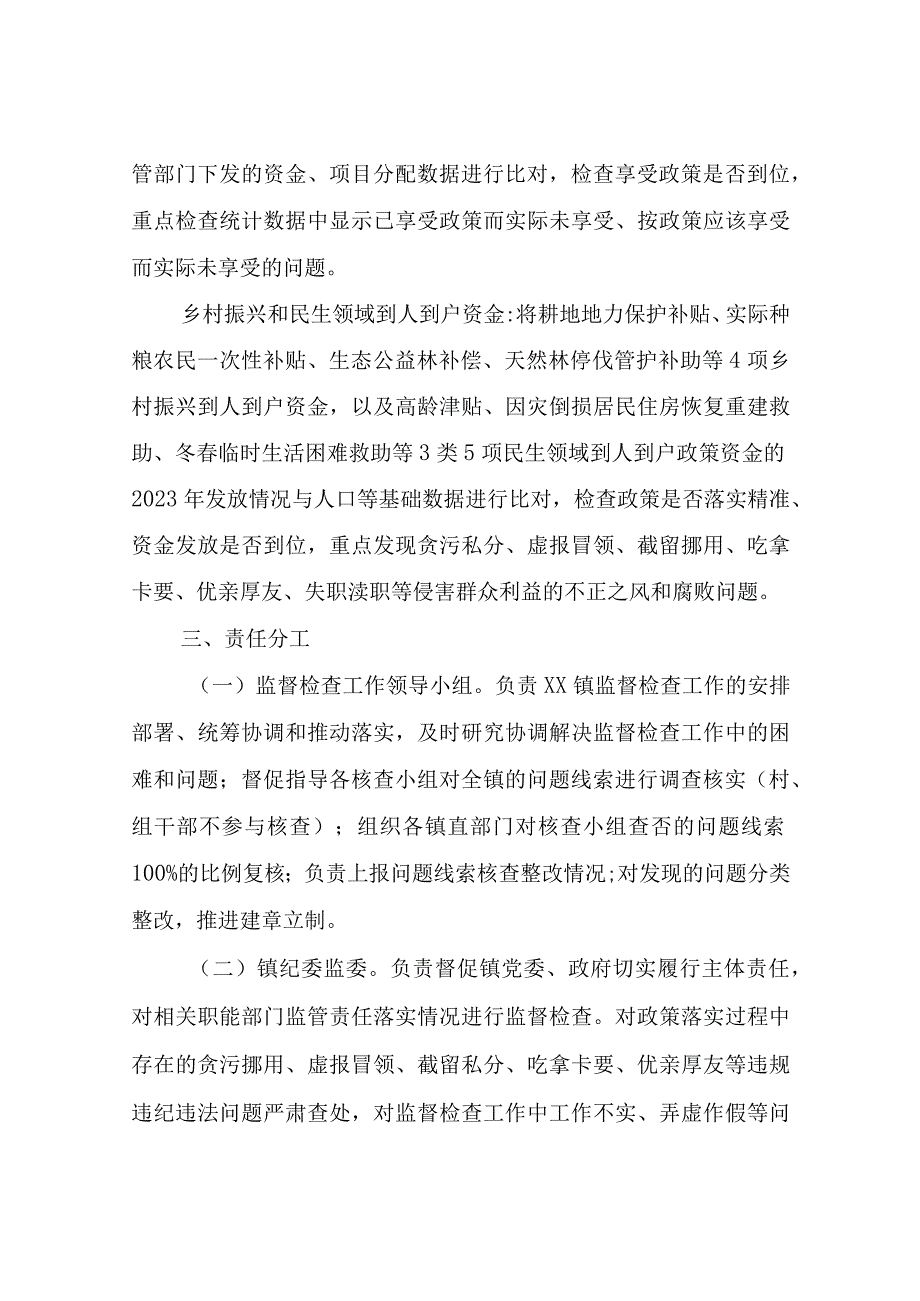 管部门下发的资金、项目分配数据进行比对，检查享受政策是否到位，重点检查统计数据中显示已享受政策而实际未享受、按政策应该享受而实际未享受的问题。

乡村振兴和民生领域到人到户资金:将耕地地力保护补贴、实际种粮农民一次性补贴、生态公益林补偿、天然林停伐管护补助等4项乡村振兴到人到户资金，以及高龄津贴、因灾倒损居民住房恢复重建救助、冬春临时生活困难救助等3类5项民生领域到人到户政策资金的2023年发放情况与人口等基础数据进行比对，检查政策是否落实精准、资金发放是否到位，重点发现贪污私分、虚报冒领、截留挪用、吃拿卡要、优亲厚友、失职渎职等侵害群众利益的不正之风和腐败问题。

三、责任分工

（一）监督检查工作领导小组。负责XX镇监督检查工作的安排部署、统筹协调和推动落实，及时研究协调解决监督检查工作中的困难和问题；督促指导各核查小组对全镇的问题线索进行调查核实（村、组干部不参与核查）；组织各镇直部门对核查小组查否的问题线索100%的比例复核；负责上报问题线索核查整改情况;对发现的问题分类整改，推进建章立制。

（二）镇纪委监委。负责督促镇党委、政府切实履行主体责任，对相关职能部门监管责任落实情况进行监督检查。对政策落实过程中存在的贪污挪用、虚报冒领、截留私分、吃拿卡要、优亲厚友等违规违纪违法问题严肃查处，对监督检查工作中工作不实、弄虚作假等问